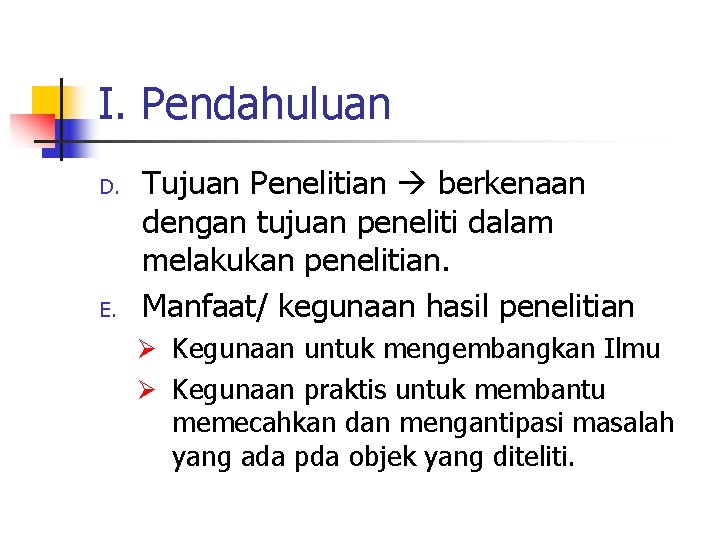 I. Pendahuluan

D. Tujuan Penelitian → berkenaan dengan tujuan peneliti dalam melakukan penelitian.

E. Manfaat/ kegunaan hasil penelitian

➢ Kegunaan untuk mengembangkan Ilmu

➢ Kegunaan praktis untuk membantu memecahkan dan mengantipasi masalah yang ada pda objek yang diteliti.